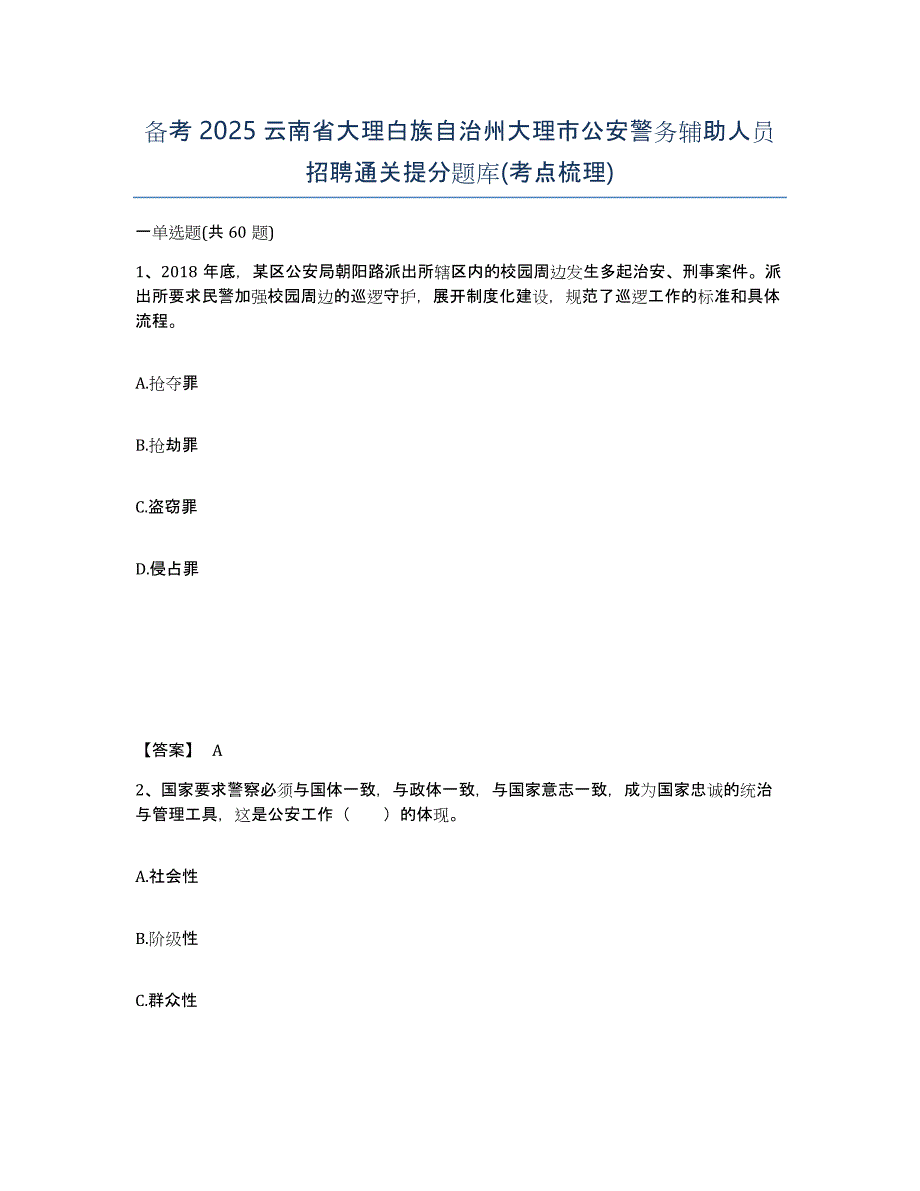 备考 2025 云南省大理白族自治州大理市公安警务辅助人员招聘通关提分题库(考点梳理)

一单选题(共 60 题)

1、2018 年底，某区公安局朝阳路派出所辖区内的校园周边发生多起治安、刑事案件。派出所要求民警加强校园周边的巡逻守护，展开制度化建设，规范了巡逻工作的标准和具体流程。

A.抢夺罪

B.抢劫罪

C.盗窃罪

D.侵占罪

【答案】 A

2、国家要求警察必须与国体一致，与政体一致，与国家意志一致，成为国家忠诚的统治与管理工具，这是公安工作（　　）的体现。

A.社会性

B.阶级性

C.群众性